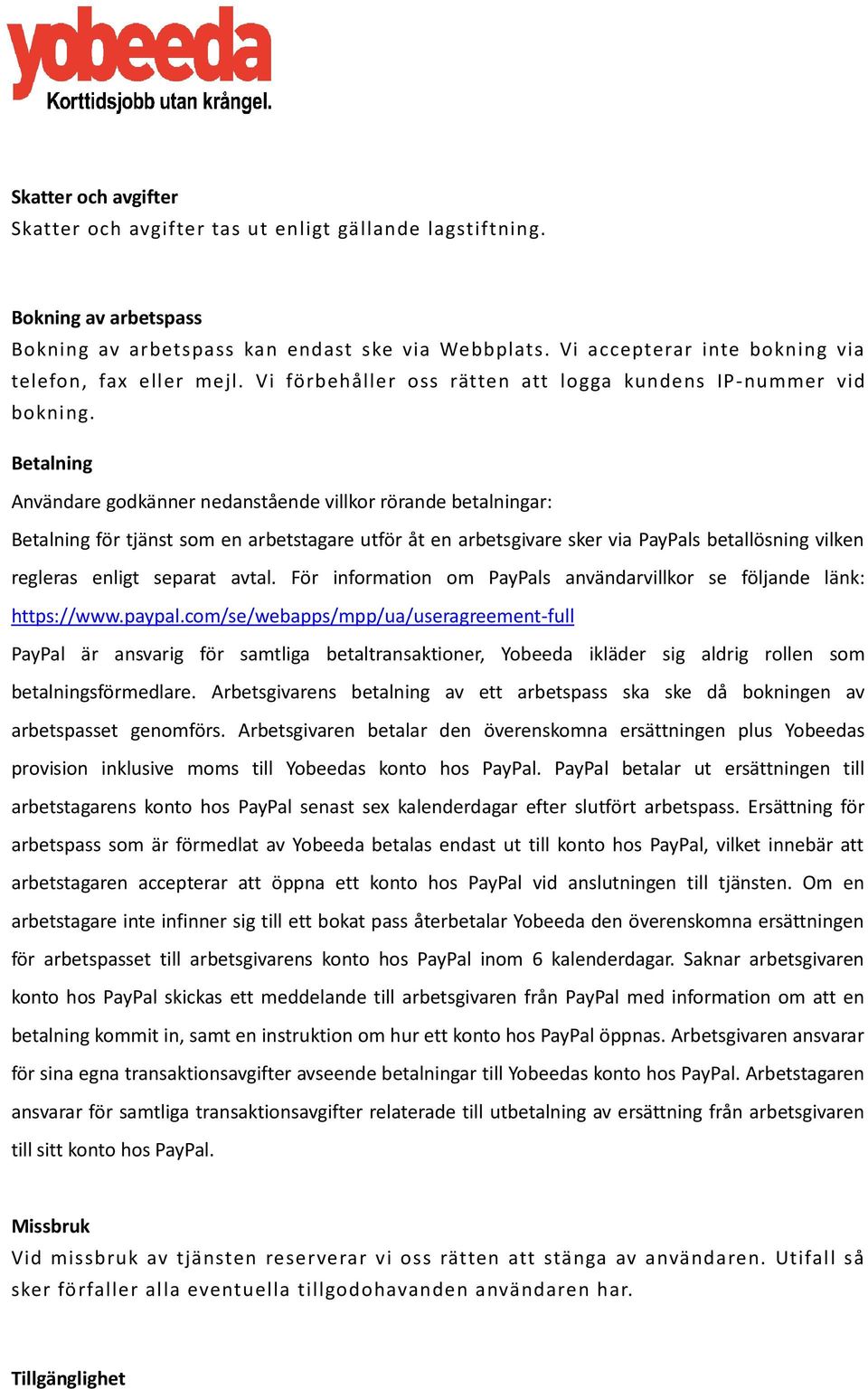 yobeeda
Korttidsjobb utan krångel.

Skatter och avgifter
Skatter och avgifter tas ut enligt gällande lagstiftning.

Bokning av arbetspass
Bokning av arbetspass kan endast ske via Webbplats. Vi accepterar inte bokning via telefon, fax eller mejl. Vi förbehåller oss rätten att logga kundens IP-nummer vid bokning.

Betalning
Användare godkänner nedanstående villkor rörande betalningar:
Betalning för tjänst som en arbetstagare utför åt en arbetsgivare sker via PayPals betallösning vilken regleras enligt separat avtal. För information om PayPals användarvillkor se följande länk: https://www.paypal.com/se/webapps/mpp/ua/useragreement-full
PayPal är ansvarig för samtliga betaltransaktioner, Yobeeda ikläder sig aldrig rollen som betalningsförmedlare. Arbetsgivarens betalning av ett arbetspass ska ske då bokningen av arbetspasset genomförs. Arbetsgivaren betalar den överenskomna ersättningen plus Yobeedas provision inklusive moms till Yobeedas konto hos PayPal. PayPal betalar ut ersättningen till arbetstagarens konto hos PayPal senast sex kalenderdagar efter slutfört arbetspass. Ersättning för arbetspass som är förmedlat av Yobeeda betalas endast ut till konto hos PayPal, vilket innebär att arbetstagaren accepterar att öppna ett konto hos PayPal vid anslutningen till tjänsten. Om en arbetstagare inte infinner sig till ett bokat pass återbetalar Yobeeda den överenskomna ersättningen för arbetspasset till arbetsgivarens konto hos PayPal inom 6 kalenderdagar. Saknar arbetsgivaren konto hos PayPal skickas ett meddelande till arbetsgivaren från PayPal med information om att en betalning kommit in, samt en instruktion om hur ett konto hos PayPal öppnas. Arbetsgivaren ansvarar för sina egna transaktionsavgifter avseende betalningar till Yobeedas konto hos PayPal. Arbetstagaren ansvarar för samtliga transaktionsavgifter relaterade till utbetalning av ersättning från arbetsgivaren till sitt konto hos PayPal.

Missbruk
Vid missbruk av tjänsten reserverar vi oss rätten att stänga av användaren. Utifall så sker förfaller alla eventuella tillgodohavanden användaren har.

Tillgänglighet